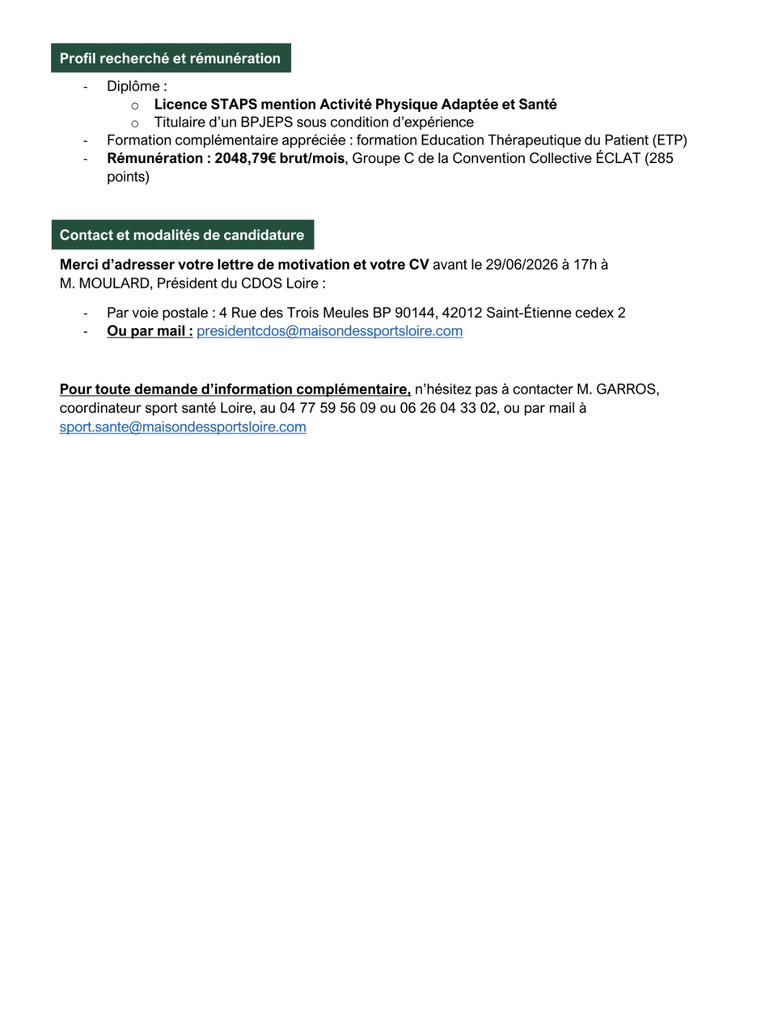 Profil recherché et rémunération

- Diplôme :
  o Licence STAPS mention Activité Physique Adaptée et Santé
  o Titulaire d'un BPJEPS sous condition d'expérience
- Formation complémentaire appréciée : formation Education Thérapeutique du Patient (ETP)
- Rémunération : 2048,79€ brut/mois, Groupe C de la Convention Collective ÉCLAT (285 points)

Contact et modalités de candidature

Merci d'adresser votre lettre de motivation et votre CV avant le 29/06/2026 à 17h à M. MOULARD, Président du CDOS Loire :

- Par voie postale : 4 Rue des Trois Meules BP 90144, 42012 Saint-Étienne cedex 2
- Ou par mail : presidentcdos@maisondessportsloire.com

Pour toute demande d'information complémentaire, n'hésitez pas à contacter M. GARROS, coordinateur sport santé Loire, au 04 77 59 56 09 ou 06 26 04 33 02, ou par mail à sport.sante@maisondessportsloire.com